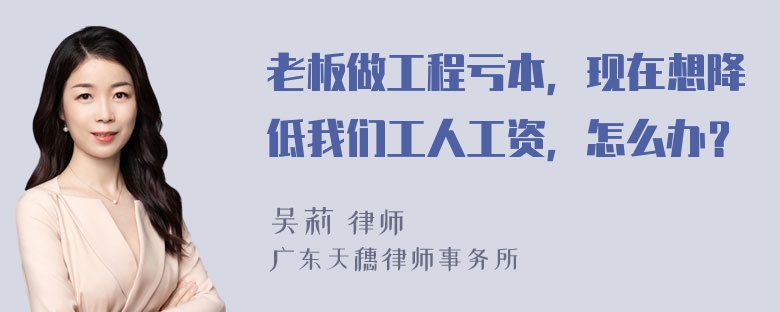 老板做工程亏本，现在想降低我们工人工资，怎么办？

吴莉 律师
广东天穗律师事务所